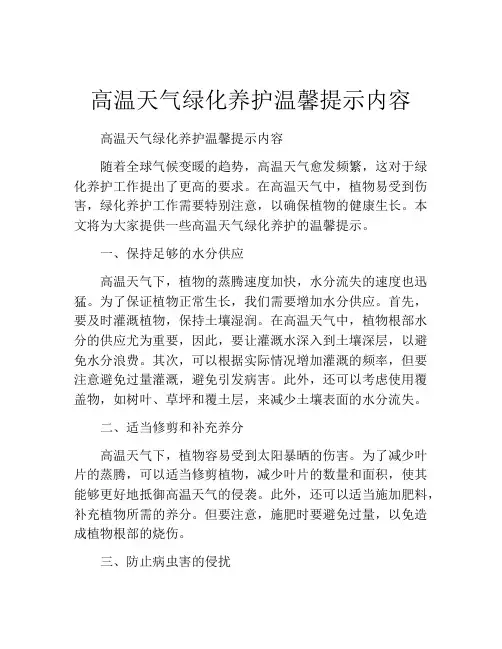 高温天气绿化养护温馨提示内容

高温天气绿化养护温馨提示内容

随着全球气候变暖的趋势，高温天气愈发频繁，这对于绿化养护工作提出了更高的要求。在高温天气中，植物易受到伤害，绿化养护工作需要特别注意，以确保植物的健康生长。本文将为大家提供一些高温天气绿化养护的温馨提示。

一、保持足够的水分供应

高温天气下，植物的蒸腾速度加快，水分流失的速度也迅猛。为了保证植物正常生长，我们需要增加水分供应。首先，要及时灌溉植物，保持土壤湿润。在高温天气中，植物根部水分的供应尤为重要，因此，要让灌溉水深入到土壤深层，以避免水分浪费。其次，可以根据实际情况增加灌溉的频率，但要注意避免过量灌溉，避免引发病害。此外，还可以考虑使用覆盖物，如树叶、草坪和覆土层，来减少土壤表面的水分流失。

二、适当修剪和补充养分

高温天气下，植物容易受到太阳暴晒的伤害。为了减少叶片的蒸腾，可以适当修剪植物，减少叶片的数量和面积，使其能够更好地抵御高温天气的侵袭。此外，还可以适当施加肥料，补充植物所需的养分。但要注意，施肥时要避免过量，以免造成植物根部的烧伤。

三、防止病虫害的侵扰